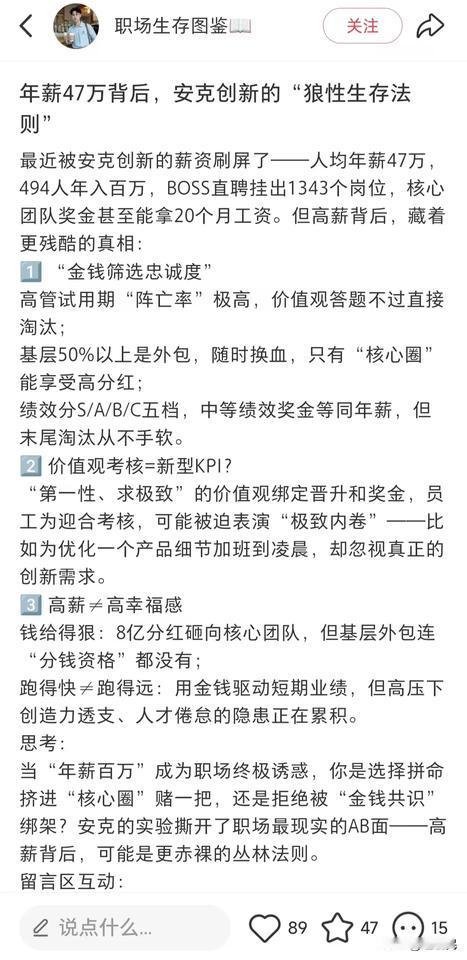 职场生存图鉴📖

关注

年薪47万背后，安克创新的“狼性生存法则”

最近被安克创新的薪资刷屏了——人均年薪47万，494人年入百万，BOSS直聘挂出1343个岗位，核心团队奖金甚至能拿20个月工资。但高薪背后，藏着更残酷的真相：

1️⃣ “金钱筛选忠诚度”
高管试用期“阵亡率”极高，价值观答题不过直接淘汰；
基层50%以上是外包，随时换血，只有“核心圈”能享受高分红；
绩效分S/A/B/C五档，中等绩效奖金等同年薪，但末尾淘汰从不手软。

2️⃣ 价值观考核=新型KPI？
“第一性、求极致”的价值观绑定晋升和奖金，员工为迎合考核，可能被迫表演“极致内卷”——比如为优化一个产品细节加班到凌晨，却忽视真正的创新需求。

3️⃣ 高薪≠高幸福感
钱给得狠：8亿分红砸向核心团队，但基层外包连“分钱资格”都没有；
跑得快≠跑得远：用金钱驱动短期业绩，但高压下创造力透支、人才倦怠的隐患正在累积。

思考：
当“年薪百万”成为职场终极诱惑，你是选择拼命挤进“核心圈”赌一把，还是拒绝被“金钱共识”绑架？安克的实验撕开了职场最现实的AB面——高薪背后，可能是更赤裸的丛林法则。

留言区互动：

说点什么...

89 47 15